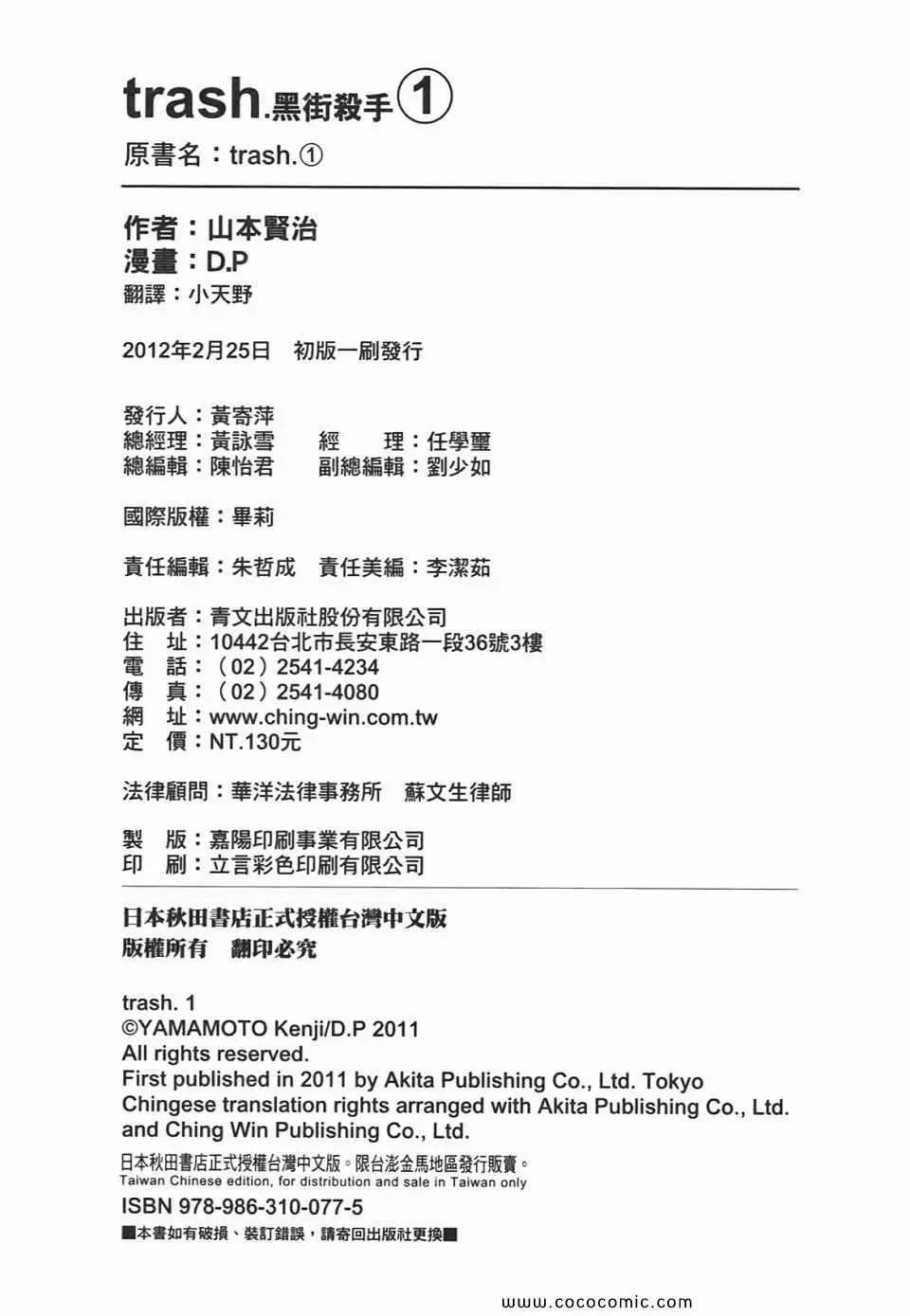 trash.黑街殺手①

原書名：trash.①

作者：山本賢治
漫畫：D.P
翻譯：小天野

2012年2月25日　初版一刷發行

發行人：黃寄萍
總經理：黃詠雪　　經　　理：任學璽
總編輯：陳怡君　　副總編輯：劉少如

國際版權：畢莉

責任編輯：朱哲成　責任美編：李潔茹

出版者：青文出版社股份有限公司
住　址：10442台北市長安東路一段36號3樓
電　話：（02）2541-4234
傳　真：（02）2541-4080
網　址：www.ching-win.com.tw
定　價：NT.130元

法律顧問：華洋法律事務所　蘇文生律師

製　版：嘉陽印刷事業有限公司
印　刷：立言彩色印刷有限公司

日本秋田書店正式授權台灣中文版
版權所有　翻印必究

trash. 1
©YAMAMOTO Kenji/D.P 2011
All rights reserved.
First published in 2011 by Akita Publishing Co., Ltd. Tokyo
Chingese translation rights arranged with Akita Publishing Co., Ltd. and Ching Win Publishing Co., Ltd.

日本秋田書店正式授權台灣中文版。限台澎金馬地區發行販賣。
Taiwan Chinese edition, for distribution and sale in Taiwan only

ISBN 978-986-310-077-5
■本書如有破損、裝訂錯誤，請寄回出版社更換■

www.cococomic.com